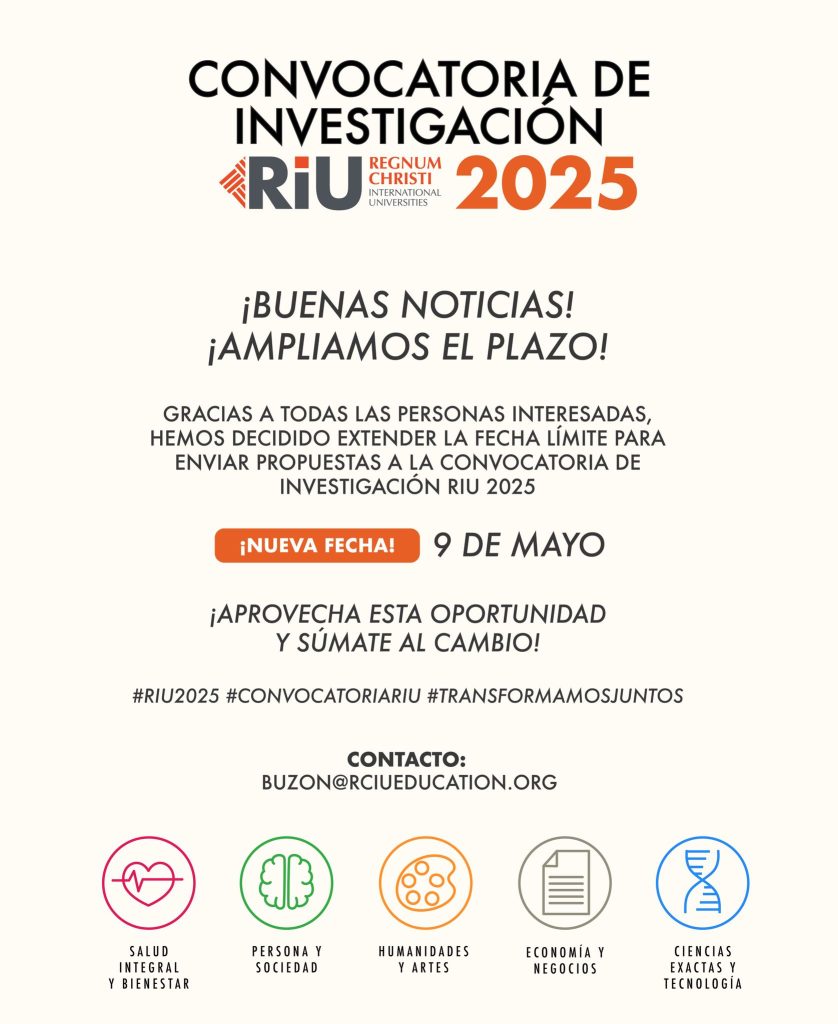 CONVOCATORIA DE INVESTIGACIÓN
RiU REGNUM CHRISTI INTERNATIONAL UNIVERSITIES 2025

¡BUENAS NOTICIAS!
¡AMPLIAMOS EL PLAZO!

GRACIAS A TODAS LAS PERSONAS INTERESADAS, HEMOS DECIDIDO EXTENDER LA FECHA LÍMITE PARA ENVIAR PROPUESTAS A LA CONVOCATORIA DE INVESTIGACIÓN RIU 2025

¡NUEVA FECHA! 9 DE MAYO

¡APROVECHA ESTA OPORTUNIDAD Y SÚMATE AL CAMBIO!

#RIU2025 #CONVOCATORIARIU #TRANSFORMAMOSJUNTOS

CONTACTO:
BUZON@RCIUEDUCATION.ORG

SALUD INTEGRAL Y BIENESTAR

PERSONA Y SOCIEDAD

HUMANIDADES Y ARTES

ECONOMÍA Y NEGOCIOS

CIENCIAS EXACTAS Y TECNOLOGÍA